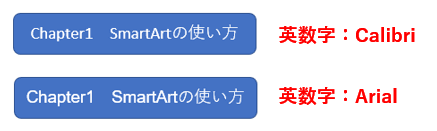 Chapter1　SmartArtの使い方

英数字：Calibri

Chapter1　SmartArtの使い方

英数字：Arial